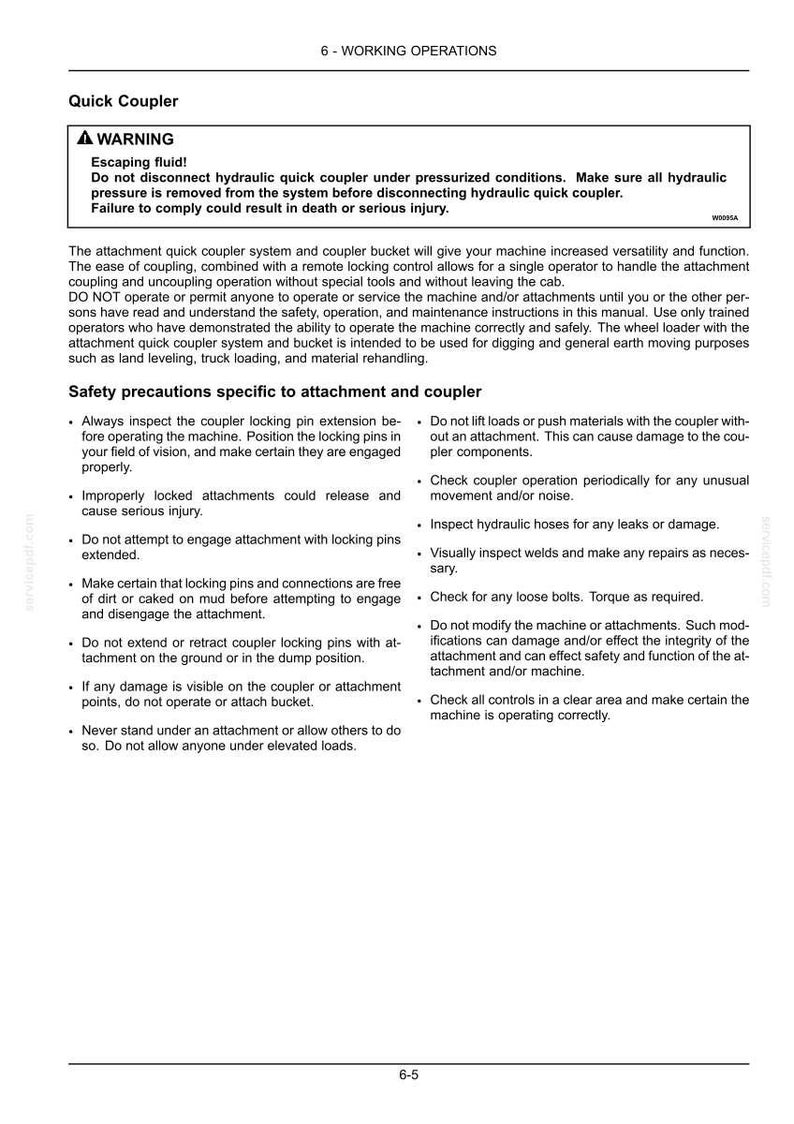 6 - WORKING OPERATIONS

Quick Coupler

WARNING

Escaping fluid!
Do not disconnect hydraulic quick coupler under pressurized conditions. Make sure all hydraulic pressure is removed from the system before disconnecting hydraulic quick coupler.
Failure to comply could result in death or serious injury.

W0095A

The attachment quick coupler system and coupler bucket will give your machine increased versatility and function. The ease of coupling, combined with a remote locking control allows for a single operator to handle the attachment coupling and uncoupling operation without special tools and without leaving the cab.
DO NOT operate or permit anyone to operate or service the machine and/or attachments until you or the other persons have read and understand the safety, operation, and maintenance instructions in this manual. Use only trained operators who have demonstrated the ability to operate the machine correctly and safely. The wheel loader with the attachment quick coupler system and bucket is intended to be used for digging and general earth moving purposes such as land leveling, truck loading, and material rehandling.

Safety precautions specific to attachment and coupler

• Always inspect the coupler locking pin extension before operating the machine. Position the locking pins in your field of vision, and make certain they are engaged properly.

• Improperly locked attachments could release and cause serious injury.

• Do not attempt to engage attachment with locking pins extended.

• Make certain that locking pins and connections are free of dirt or caked on mud before attempting to engage and disengage the attachment.

• Do not extend or retract coupler locking pins with attachment on the ground or in the dump position.

• If any damage is visible on the coupler or attachment points, do not operate or attach bucket.

• Never stand under an attachment or allow others to do so. Do not allow anyone under elevated loads.

• Do not lift loads or push materials with the coupler without an attachment. This can cause damage to the coupler components.

• Check coupler operation periodically for any unusual movement and/or noise.

• Inspect hydraulic hoses for any leaks or damage.

• Visually inspect welds and make any repairs as necessary.

• Check for any loose bolts. Torque as required.

• Do not modify the machine or attachments. Such modifications can damage and/or effect the integrity of the attachment and can effect safety and function of the attachment and/or machine.

• Check all controls in a clear area and make certain the machine is operating correctly.

6-5

servicepdf.com